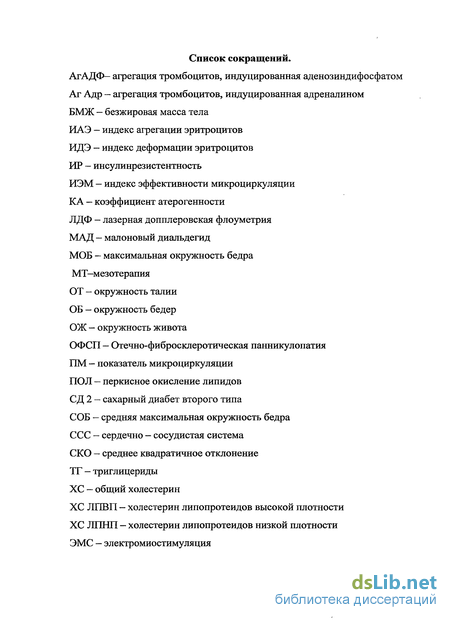 Список сокращений.

АгАДФ– агрегация тромбоцитов, индуцированная аденозиндифосфатом

Аг Адр – агрегация тромбоцитов, индуцированная адреналином

БМЖ – безжировая масса тела

ИАЭ – индекс агрегации эритроцитов

ИДЭ – индекс деформации эритроцитов

ИР – инсулинрезистентность

ИЭМ – индекс эффективности микроциркуляции

КА – коэффициент атерогенности

ЛДФ – лазерная допплеровская флоуметрия

МАД – малоновый диальдегид

МОБ – максимальная окружность бедра

МТ–мезотерапия

ОТ – окружность талии

ОБ – окружность бедер

ОЖ – окружность живота

ОФСП – Отечно-фибросклеротическая панникулопатия

ПМ – показатель микроциркуляции

ПОЛ – перкисное окисление липидов

СД 2 – сахарный диабет второго типа

СОБ – средняя максимальная окружность бедра

ССС – сердечно – сосудистая система

СКО – среднее квадратичное отклонение

ТГ – триглицериды

ХС – общий холестерин

ХС ЛПВП – холестерин липопротеидов высокой плотности

ХС ЛПНП – холестерин липопротеидов низкой плотности

ЭМС – электромиостимуляция

dsLib.net
библиотека диссертаций